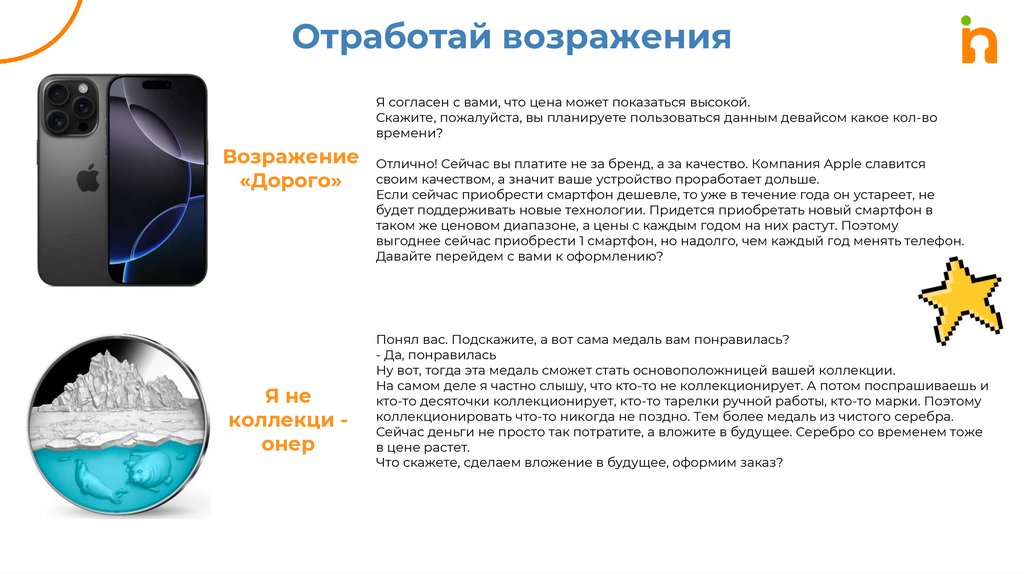 Отработай возражения

Возражение «Дорого»

Я согласен с вами, что цена может показаться высокой. Скажите, пожалуйста, вы планируете пользоваться данным девайсом какое кол-во времени?

Отлично! Сейчас вы платите не за бренд, а за качество. Компания Apple славится своим качеством, а значит ваше устройство проработает дольше. Если сейчас приобрести смартфон дешевле, то уже в течение года он устареет, не будет поддерживать новые технологии. Придется приобретать новый смартфон в таком же ценовом диапазоне, а цены с каждым годом на них растут. Поэтому выгоднее сейчас приобрести 1 смартфон, но надолго, чем каждый год менять телефон. Давайте перейдем с вами к оформлению?

Я не коллекци - онер

Понял вас. Подскажите, а вот сама медаль вам понравилась?
- Да, понравилась
Ну вот, тогда эта медаль сможет стать основоположницей вашей коллекции.
На самом деле я частно слышу, что кто-то не коллекционирует. А потом поспрашиваешь и кто-то десяточки коллекционирует, кто-то тарелки ручной работы, кто-то марки. Поэтому коллекционировать что-то никогда не поздно. Тем более медаль из чистого серебра. Сейчас деньги не просто так потратите, а вложите в будущее. Серебро со временем тоже в цене растет.
Что скажете, сделаем вложение в будущее, оформим заказ?